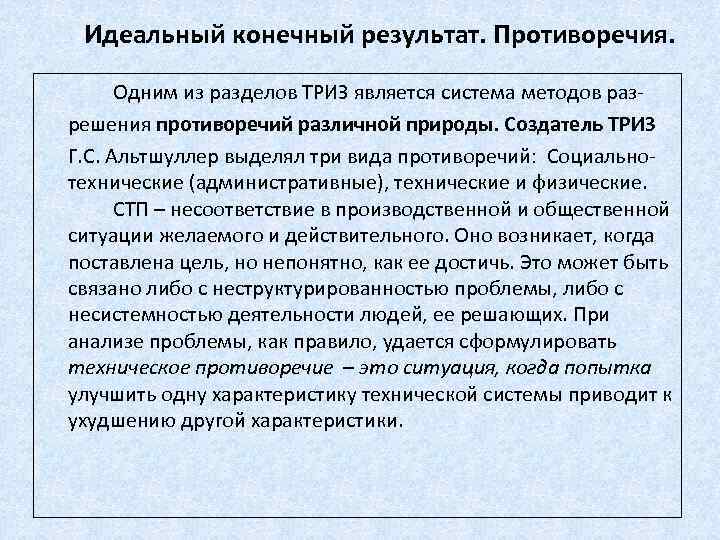 Идеальный конечный результат. Противоречия.

Одним из разделов ТРИЗ является система методов разрешения противоречий различной природы. Создатель ТРИЗ Г.С. Альтшуллер выделял три вида противоречий: Социально-технические (административные), технические и физические.

СТП – несоответствие в производственной и общественной ситуации желаемого и действительного. Оно возникает, когда поставлена цель, но непонятно, как ее достичь. Это может быть связано либо с неструктурированностью проблемы, либо с несистемностью деятельности людей, ее решающих. При анализе проблемы, как правило, удается сформулировать техническое противоречие – это ситуация, когда попытка улучшить одну характеристику технической системы приводит к ухудшению другой характеристики.